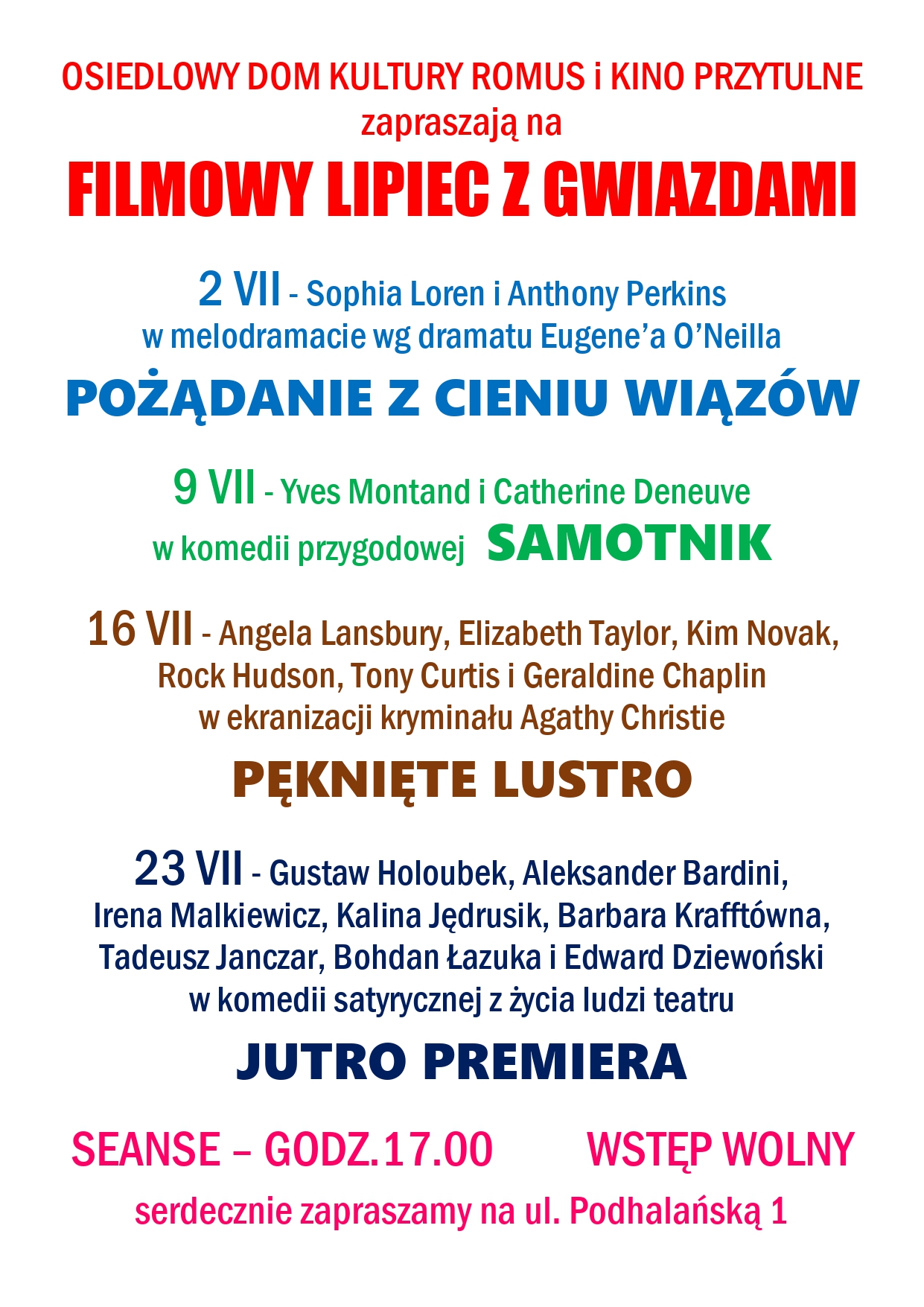 OSIEDLOWY DOM KULTURY ROMUS i KINO PRZYTULNE
zapraszają na

FILMOWY LIPIEC Z GWIAZDAMI

2 VII - Sophia Loren i Anthony Perkins
w melodramacie wg dramatu Eugene'a O'Neilla

POŻĄDANIE Z CIENIU WIĄZÓW

9 VII - Yves Montand i Catherine Deneuve
w komedii przygodowej SAMOTNIK

16 VII - Angela Lansbury, Elizabeth Taylor, Kim Novak, Rock Hudson, Tony Curtis i Geraldine Chaplin
w ekranizacji kryminału Agathy Christie

PĘKNIĘTE LUSTRO

23 VII - Gustaw Holoubek, Aleksander Bardini, Irena Malkiewicz, Kalina Jędrusik, Barbara Krafftówna, Tadeusz Janczar, Bohdan Łazuka i Edward Dziewoński
w komedii satyrycznej z życia ludzi teatru

JUTRO PREMIERA

SEANSE – GODZ.17.00 WSTĘP WOLNY

serdecznie zapraszamy na ul. Podhalańską 1